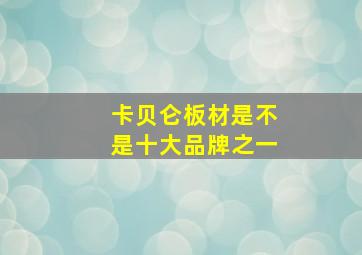 卡贝仑板材是不是十大品牌之一